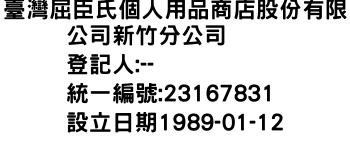 臺灣屈臣氏個人用品商店股份有限公司新竹分公司
登記人:--
統一編號:23167831
設立日期1989-01-12